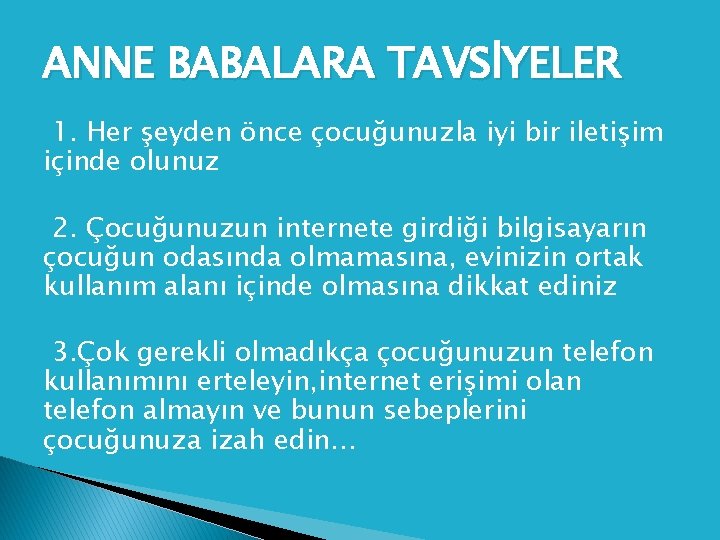 ANNE BABALARA TAVSİYELER

1. Her şeyden önce çocuğunuzla iyi bir iletişim içinde olunuz

2. Çocuğunuzun internete girdiği bilgisayarın çocuğun odasında olmamasına, evinizin ortak kullanım alanı içinde olmasına dikkat ediniz

3.Çok gerekli olmadıkça çocuğunuzun telefon kullanımını erteleyin,internet erişimi olan telefon almayın ve bunun sebeplerini çocuğunuza izah edin…